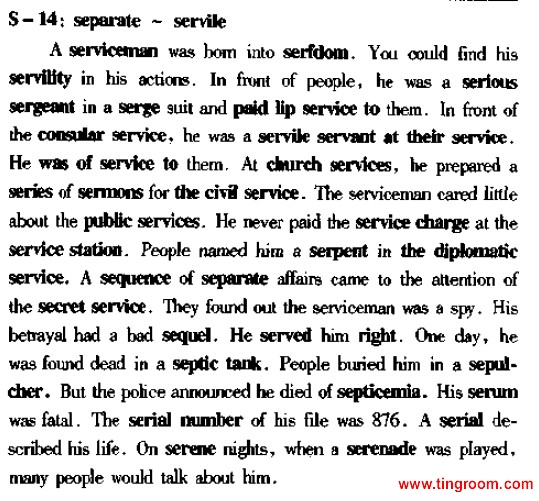 S – 14: separate ~ servile

A serviceman was born into serfdom. You could find his servility in his actions. In front of people, he was a serious sergeant in a serge suit and paid lip service to them. In front of the consular service, he was a servile servant at their service. He was of service to them. At church services, he prepared a series of sermons for the civil service. The serviceman cared little about the public services. He never paid the service charge at the service station. People named him a serpent in the diplomatic service. A sequence of separate affairs came to the attention of the secret service. They found out the serviceman was a spy. His betrayal had a bad sequel. He served him right. One day, he was found dead in a septic tank. People buried him in a sepulcher. But the police announced he died of septicemia. His serum was fatal. The serial number of his file was 876. A serial described his life. On serene nights, when a serenade was played, many people would talk about him.

www.tingroom.com